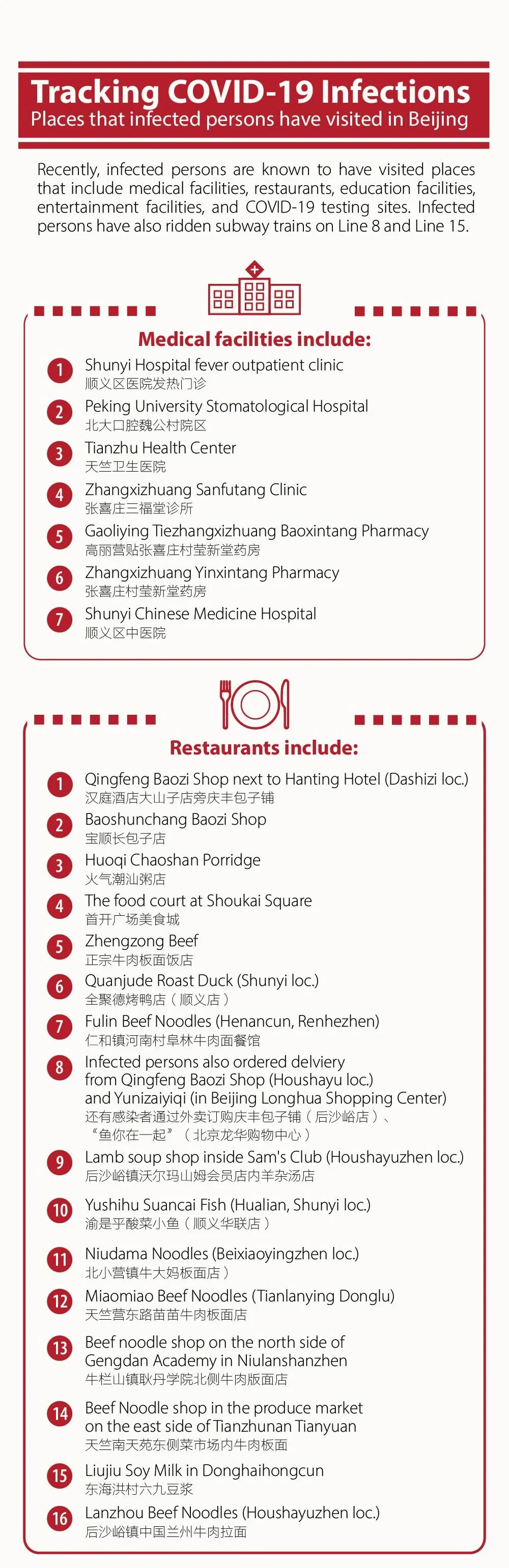 Tracking COVID-19 Infections
Places that infected persons have visited in Beijing

Recently, infected persons are known to have visited places that include medical facilities, restaurants, education facilities, entertainment facilities, and COVID-19 testing sites. Infected persons have also ridden subway trains on Line 8 and Line 15.

Medical facilities include:

1 Shunyi Hospital fever outpatient clinic
顺义区医院发热门诊

2 Peking University Stomatological Hospital
北大口腔魏公村院区

3 Tianzhu Health Center
天竺卫生医院

4 Zhangxizhuang Sanfutang Clinic
张喜庄三福堂诊所

5 Gaoliying Tiezhangxizhuang Baoxintang Pharmacy
高丽营贴张喜庄村莹新堂药房

6 Zhangxizhuang Yinxintang Pharmacy
张喜庄村莹新堂药房

7 Shunyi Chinese Medicine Hospital
顺义区中医院

Restaurants include:

1 Qingfeng Baozi Shop next to Hanting Hotel (Dashizi loc.)
汉庭酒店大山子店旁庆丰包子铺

2 Baoshunchang Baozi Shop
宝顺长包子店

3 Huoqi Chaoshan Porridge
火气潮汕粥店

4 The food court at Shoukai Square
首开广场美食城

5 Zhengzong Beef
正宗牛肉板面饭店

6 Quanjude Roast Duck (Shunyi loc.)
全聚德烤鸭店（顺义店）

7 Fulin Beef Noodles (Henancun, Renhezhen)
仁和镇河南村阜林牛肉面餐馆

8 Infected persons also ordered delviery from Qingfeng Baozi Shop (Houshayu loc.) and Yunizaiyiqi (in Beijing Longhua Shopping Center)
还有感染者通过外卖订购庆丰包子铺（后沙峪店）、“鱼你在一起”（北京龙华购物中心）

9 Lamb soup shop inside Sam's Club (Houshayuzhen loc.)
后沙峪镇沃尔玛山姆会员店内羊杂汤店

10 Yushihu Suancai Fish (Hualian, Shunyi loc.)
渝是乎酸菜小鱼（顺义华联店）

11 Niudama Noodles (Beixiaoyingzhen loc.)
北小营镇牛大妈板面店）

12 Miaomiao Beef Noodles (Tianlanying Donglu)
天竺营东路苗苗牛肉板面店

13 Beef noodle shop on the north side of Gengdan Academy in Niulanshanzhen
牛栏山镇耿丹学院北侧牛肉版面店

14 Beef Noodle shop in the produce market on the east side of Tianzhunan Tianyuan
天竺南天苑东侧菜市场内牛肉板面

15 Liujiu Soy Milk in Donghaihongcun
东海洪村六九豆浆

16 Lanzhou Beef Noodles (Houshayuzhen loc.)
后沙峪镇中国兰州牛肉拉面